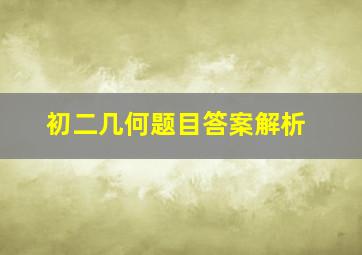 初二几何题目答案解析